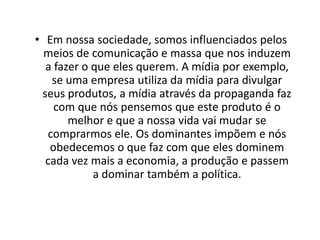 • Em nossa sociedade, somos influenciados pelos meios de comunicação e massa que nos induzem a fazer o que eles querem. A mídia por exemplo, se uma empresa utiliza da mídia para divulgar seus produtos, a mídia através da propaganda faz com que nós pensemos que este produto é o melhor e que a nossa vida vai mudar se comprarmos ele. Os dominantes impõem e nós obedecemos o que faz com que eles dominem cada vez mais a economia, a produção e passem a dominar também a política.